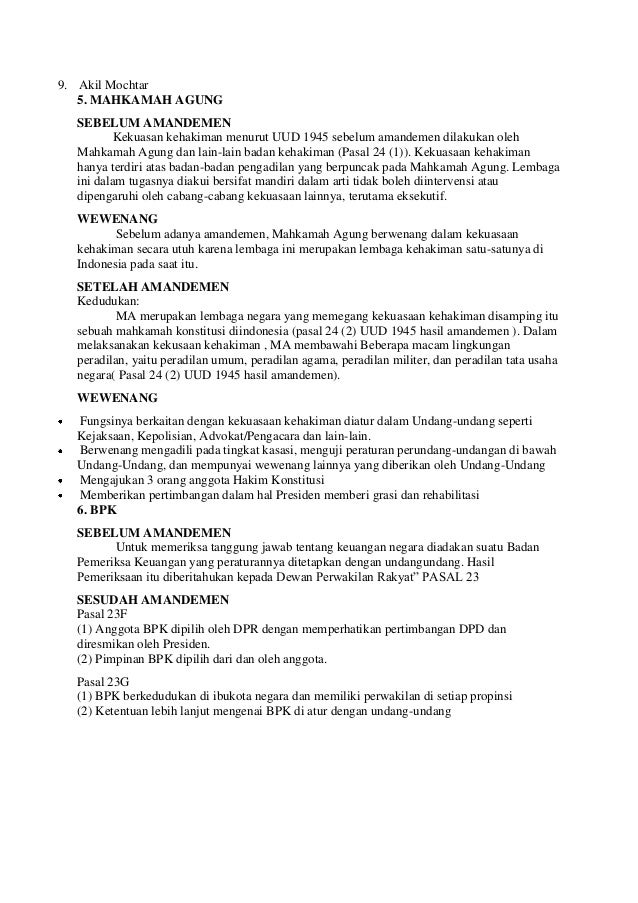 9. Akil Mochtar
5. MAHKAMAH AGUNG

SEBELUM AMANDEMEN
Kekuasan kehakiman menurut UUD 1945 sebelum amandemen dilakukan oleh Mahkamah Agung dan lain-lain badan kehakiman (Pasal 24 (1)). Kekuasaan kehakiman hanya terdiri atas badan-badan pengadilan yang berpuncak pada Mahkamah Agung. Lembaga ini dalam tugasnya diakui bersifat mandiri dalam arti tidak boleh diintervensi atau dipengaruhi oleh cabang-cabang kekuasaan lainnya, terutama eksekutif.

WEWENANG
Sebelum adanya amandemen, Mahkamah Agung berwenang dalam kekuasaan kehakiman secara utuh karena lembaga ini merupakan lembaga kehakiman satu-satunya di Indonesia pada saat itu.

SETELAH AMANDEMEN
Kedudukan:
MA merupakan lembaga negara yang memegang kekuasaan kehakiman disamping itu sebuah mahkamah konstitusi diindonesia (pasal 24 (2) UUD 1945 hasil amandemen ). Dalam melaksanakan kekusaan kehakiman , MA membawahi Beberapa macam lingkungan peradilan, yaitu peradilan umum, peradilan agama, peradilan militer, dan peradilan tata usaha negara( Pasal 24 (2) UUD 1945 hasil amandemen).

WEWENANG
• Fungsinya berkaitan dengan kekuasaan kehakiman diatur dalam Undang-undang seperti Kejaksaan, Kepolisian, Advokat/Pengacara dan lain-lain.
• Berwenang mengadili pada tingkat kasasi, menguji peraturan perundang-undangan di bawah Undang-Undang, dan mempunyai wewenang lainnya yang diberikan oleh Undang-Undang
• Mengajukan 3 orang anggota Hakim Konstitusi
• Memberikan pertimbangan dalam hal Presiden memberi grasi dan rehabilitasi
6. BPK

SEBELUM AMANDEMEN
Untuk memeriksa tanggung jawab tentang keuangan negara diadakan suatu Badan Pemeriksa Keuangan yang peraturannya ditetapkan dengan undangundang. Hasil Pemeriksaan itu diberitahukan kepada Dewan Perwakilan Rakyat" PASAL 23

SESUDAH AMANDEMEN
Pasal 23F
(1) Anggota BPK dipilih oleh DPR dengan memperhatikan pertimbangan DPD dan diresmikan oleh Presiden.
(2) Pimpinan BPK dipilih dari dan oleh anggota.

Pasal 23G
(1) BPK berkedudukan di ibukota negara dan memiliki perwakilan di setiap propinsi
(2) Ketentuan lebih lanjut mengenai BPK di atur dengan undang-undang